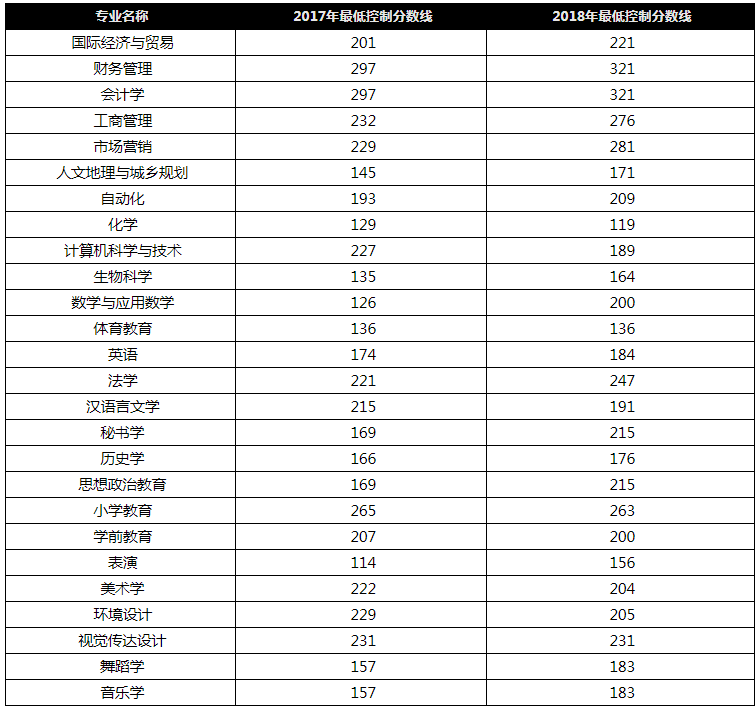 | 专业名称 | 2017年最低控制分数线 | 2018年最低控制分数线 |
|---|---|---|
| 国际经济与贸易 | 201 | 221 |
| 财务管理 | 297 | 321 |
| 会计学 | 297 | 321 |
| 工商管理 | 232 | 276 |
| 市场营销 | 229 | 281 |
| 人文地理与城乡规划 | 145 | 171 |
| 自动化 | 193 | 209 |
| 化学 | 129 | 119 |
| 计算机科学与技术 | 227 | 189 |
| 生物科学 | 135 | 164 |
| 数学与应用数学 | 126 | 200 |
| 体育教育 | 136 | 136 |
| 英语 | 174 | 184 |
| 法学 | 221 | 247 |
| 汉语言文学 | 215 | 191 |
| 秘书学 | 169 | 215 |
| 历史学 | 166 | 176 |
| 思想政治教育 | 169 | 215 |
| 小学教育 | 265 | 263 |
| 学前教育 | 207 | 200 |
| 表演 | 114 | 156 |
| 美术学 | 222 | 204 |
| 环境设计 | 229 | 205 |
| 视觉传达设计 | 231 | 231 |
| 舞蹈学 | 157 | 183 |
| 音乐学 | 157 | 183 |